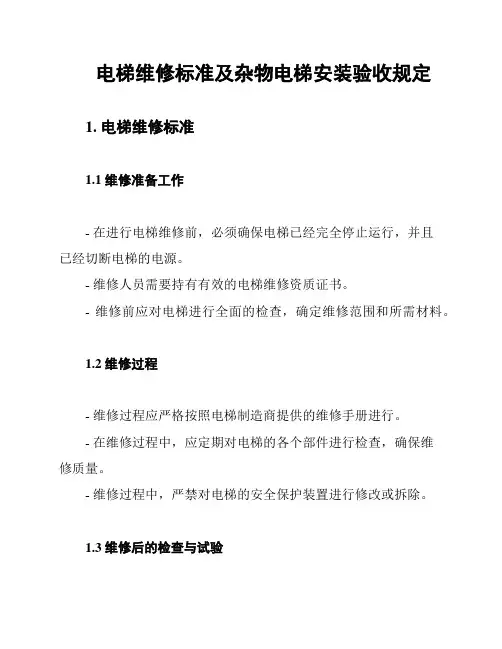 电梯维修标准及杂物电梯安装验收规定

1. 电梯维修标准

1.1 维修准备工作

- 在进行电梯维修前，必须确保电梯已经完全停止运行，并且已经切断电梯的电源。

- 维修人员需要持有有效的电梯维修资质证书。

- 维修前应对电梯进行全面的检查，确定维修范围和所需材料。

1.2 维修过程

- 维修过程应严格按照电梯制造商提供的维修手册进行。

- 在维修过程中，应定期对电梯的各个部件进行检查，确保维修质量。

- 维修过程中，严禁对电梯的安全保护装置进行修改或拆除。

1.3 维修后的检查与试验